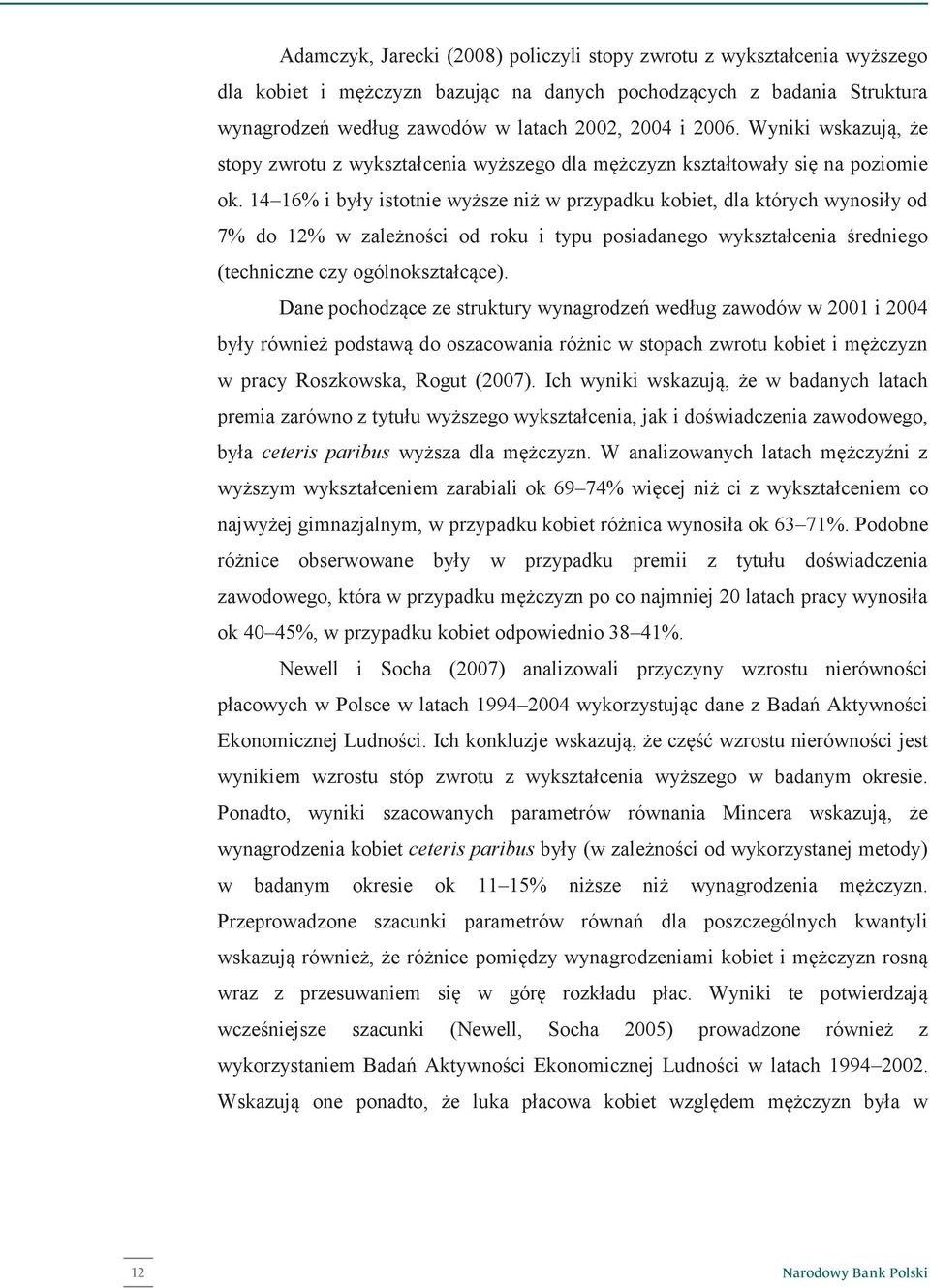 Adamczyk, Jarecki (2008) policzyli stopy zwrotu z wykształcenia wyższego dla kobiet i mężczyzn bazując na danych pochodzących z badania Struktura wynagrodzeń według zawodów w latach 2002, 2004 i 2006. Wyniki wskazują, że stopy zwrotu z wykształcenia wyższego dla mężczyzn kształtowały się na poziomie ok. 14–16% i były istotnie wyższe niż w przypadku kobiet, dla których wynosiły od 7% do 12% w zależności od roku i typu posiadanego wykształcenia średniego (techniczne czy ogólnokształcące).

Dane pochodzące ze struktury wynagrodzeń według zawodów w 2001 i 2004 były również podstawą do oszacowania różnic w stopach zwrotu kobiet i mężczyzn w pracy Roszkowska, Rogut (2007). Ich wyniki wskazują, że w badanych latach premia zarówno z tytułu wyższego wykształcenia, jak i doświadczenia zawodowego, była ceteris paribus wyższa dla mężczyzn. W analizowanych latach mężczyźni z wyższym wykształceniem zarabiali ok 69–74% więcej niż ci z wykształceniem co najwyżej gimnazjalnym, w przypadku kobiet różnica wynosiła ok 63–71%. Podobne różnice obserwowane były w przypadku premii z tytułu doświadczenia zawodowego, która w przypadku mężczyzn po co najmniej 20 latach pracy wynosiła ok 40–45%, w przypadku kobiet odpowiednio 38–41%.

Newell i Socha (2007) analizowali przyczyny wzrostu nierówności płacowych w Polsce w latach 1994–2004 wykorzystując dane z Badań Aktywności Ekonomicznej Ludności. Ich konkluzje wskazują, że część wzrostu nierówności jest wynikiem wzrostu stóp zwrotu z wykształcenia wyższego w badanym okresie. Ponadto, wyniki szacowanych parametrów równania Mincera wskazują, że wynagrodzenia kobiet ceteris paribus były (w zależności od wykorzystanej metody) w badanym okresie ok 11–15% niższe niż wynagrodzenia mężczyzn. Przeprowadzone szacunki parametrów równań dla poszczególnych kwantyli wskazują również, że różnice pomiędzy wynagrodzeniami kobiet i mężczyzn rosną wraz z przesuwaniem się w górę rozkładu płac. Wyniki te potwierdzają wcześniejsze szacunki (Newell, Socha 2005) prowadzone również z wykorzystaniem Badań Aktywności Ekonomicznej Ludności w latach 1994–2002. Wskazują one ponadto, że luka płacowa kobiet względem mężczyzn była w

12 Narodowy Bank Polski